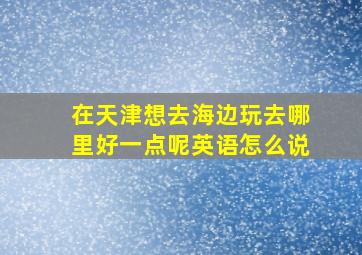 在天津想去海边玩去哪里好一点呢英语怎么说